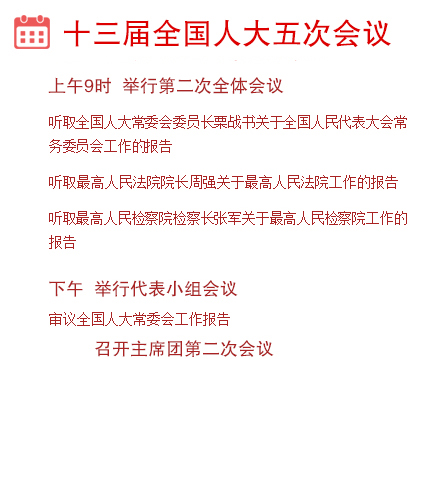 十三届全国人大五次会议

上午9时 举行第二次全体会议

听取全国人大常委会委员长栗战书关于全国人民代表大会常务委员会工作的报告

听取最高人民法院院长周强关于最高人民法院工作的报告

听取最高人民检察院检察长张军关于最高人民检察院工作的报告

下午 举行代表小组会议

审议全国人大常委会工作报告

召开主席团第二次会议